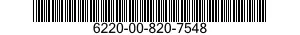 6220-00-820-7548